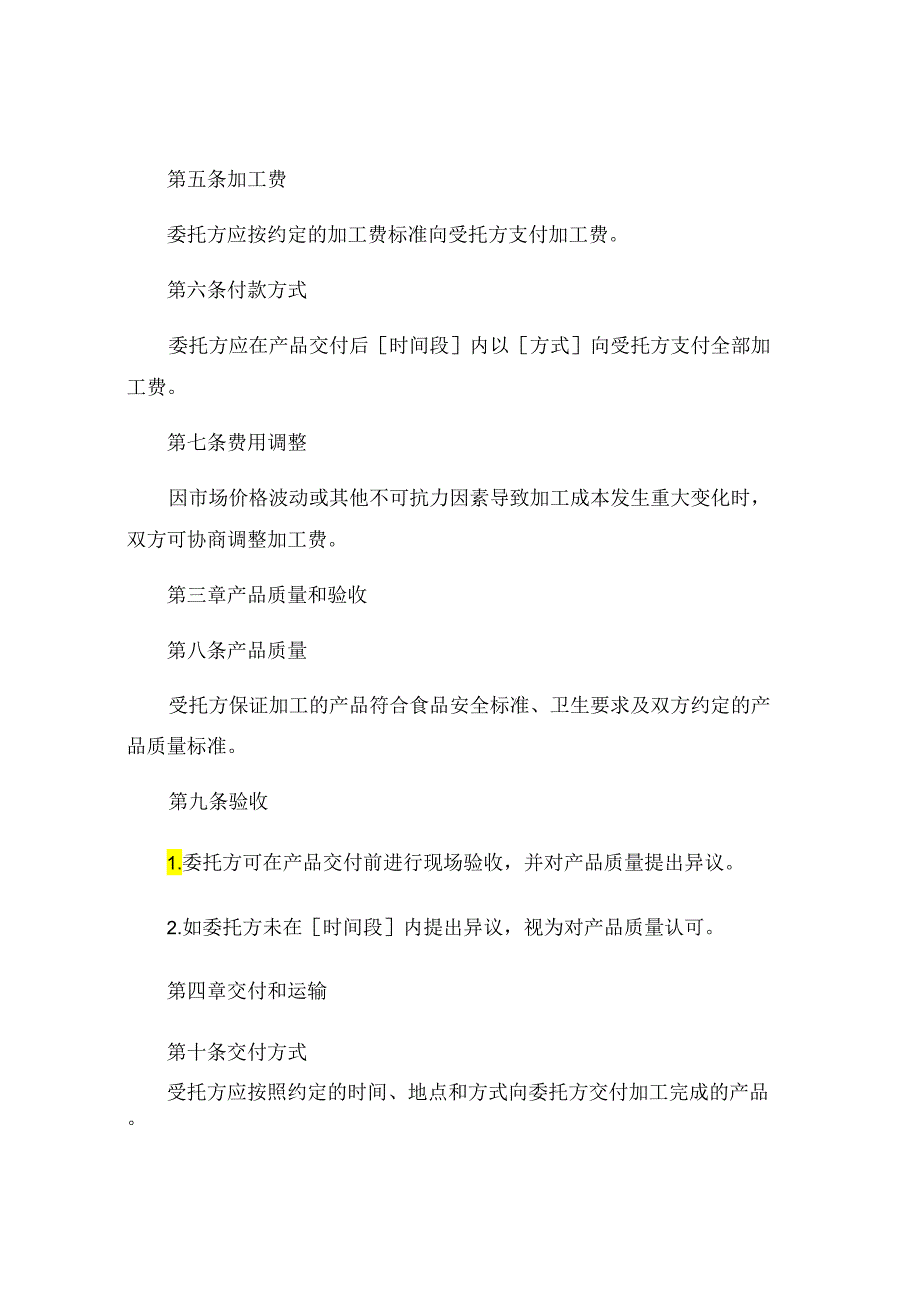 第五条加工费

委托方应按约定的加工费标准向受托方支付加工费。

第六条付款方式

委托方应在产品交付后［时间段］内以［方式］向受托方支付全部加工费。

第七条费用调整

因市场价格波动或其他不可抗力因素导致加工成本发生重大变化时，双方可协商调整加工费。

第三章产品质量和验收

第八条产品质量

受托方保证加工的产品符合食品安全标准、卫生要求及双方约定的产品质量标准。

第九条验收

1.委托方可在产品交付前进行现场验收，并对产品质量提出异议。

2.如委托方未在［时间段］内提出异议，视为对产品质量认可。

第四章交付和运输

第十条交付方式

受托方应按照约定的时间、地点和方式向委托方交付加工完成的产品。